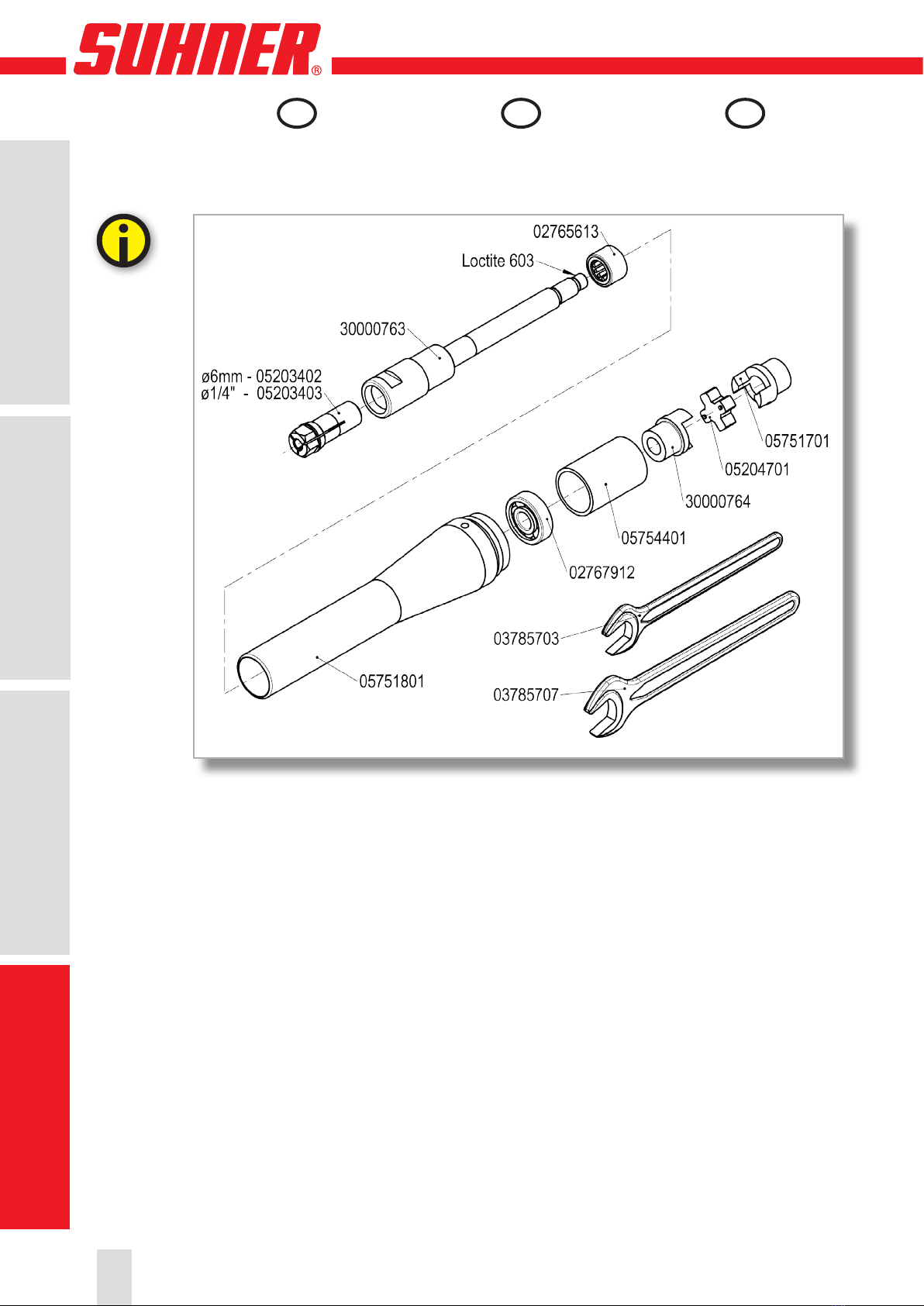 SUHNER®

02765613
Loctite 603
30000763
ø6mm - 05203402
ø1/4" - 05203403
05751701
05204701
30000764
05754401
02767912
03785703
03785707
05751801